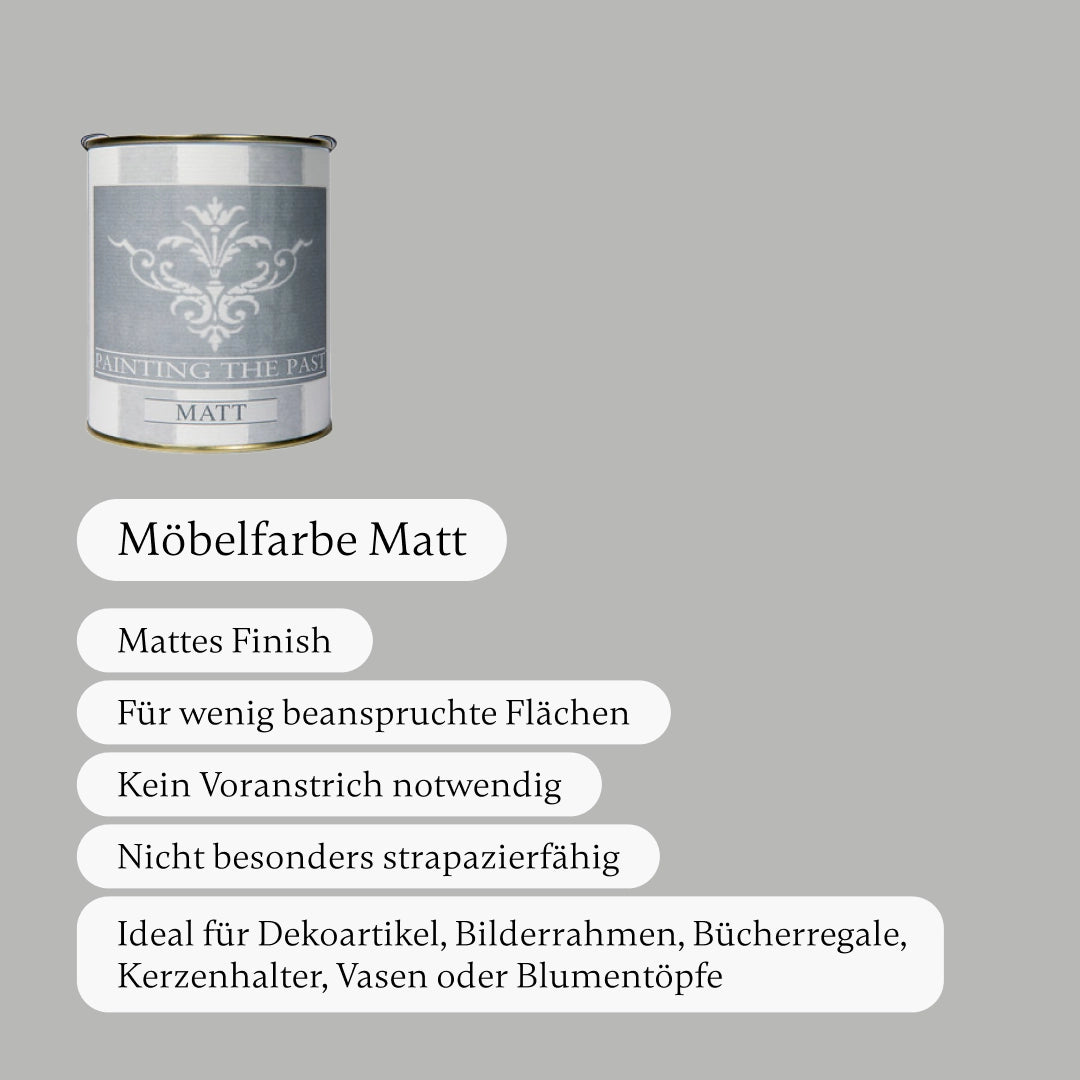 PAINTING THE PAST
MATT

Möbelfarbe Matt

Mattes Finish

Für wenig beanspruchte Flächen

Kein Voranstrich notwendig

Nicht besonders strapazierfähig

Ideal für Dekoartikel, Bilderrahmen, Bücherregale, Kerzenhalter, Vasen oder Blumentöpfe